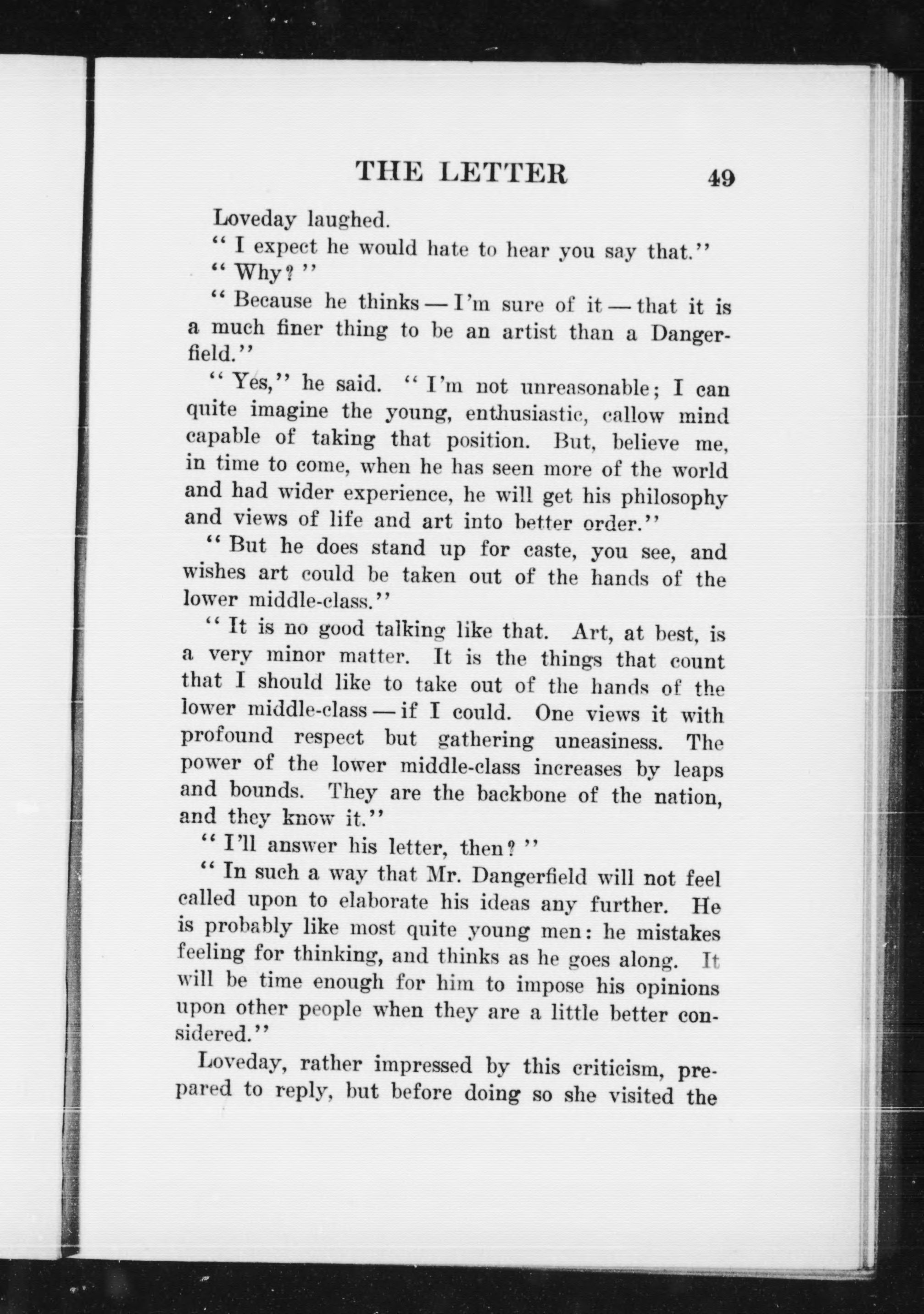 THE LETTER 49

Loveday laughed.

"I expect he would hate to hear you say that."

"Why?"

"Because he thinks — I'm sure of it — that it is a much finer thing to be an artist than a Dangerfield."

"Yes," he said. "I'm not unreasonable; I can quite imagine the young, enthusiastic, callow mind capable of taking that position. But, believe me, in time to come, when he has seen more of the world and had wider experience, he will get his philosophy and views of life and art into better order."

"But he does stand up for caste, you see, and wishes art could be taken out of the hands of the lower middle-class."

"It is no good talking like that. Art, at best, is a very minor matter. It is the things that count that I should like to take out of the hands of the lower middle-class — if I could. One views it with profound respect but gathering uneasiness. The power of the lower middle-class increases by leaps and bounds. They are the backbone of the nation, and they know it."

"I'll answer his letter, then?"

"In such a way that Mr. Dangerfield will not feel called upon to elaborate his ideas any further. He is probably like most quite young men: he mistakes feeling for thinking, and thinks as he goes along. It will be time enough for him to impose his opinions upon other people when they are a little better considered."

Loveday, rather impressed by this criticism, prepared to reply, but before doing so she visited the